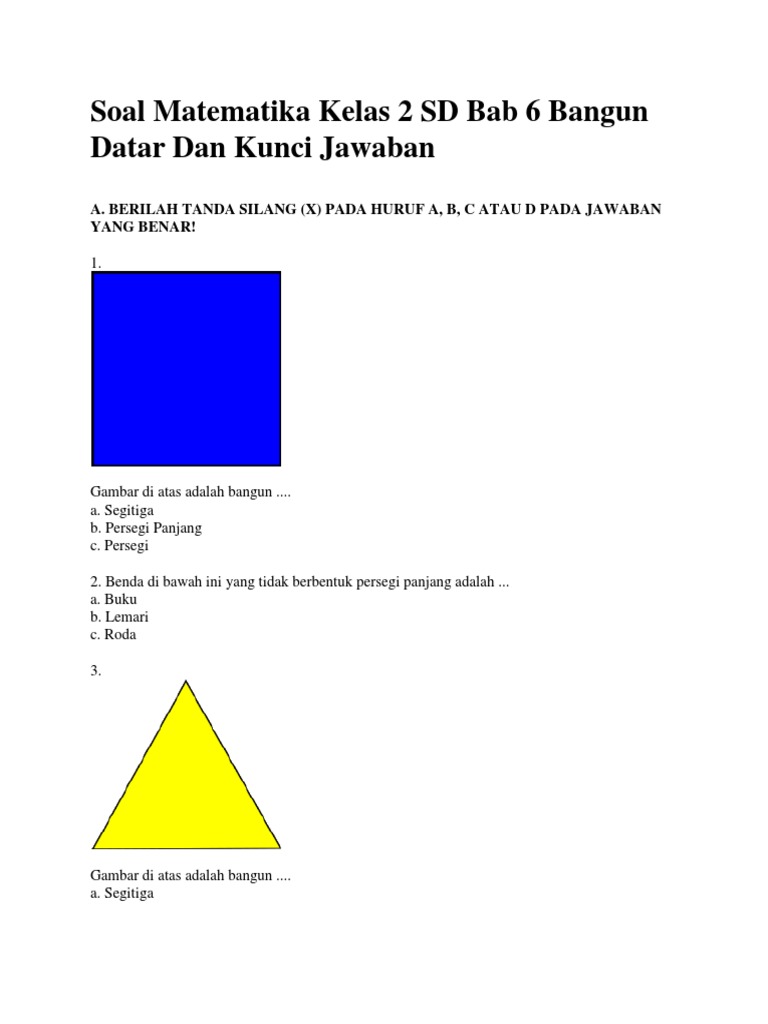 Soal Matematika Kelas 2 SD Bab 6 Bangun Datar Dan Kunci Jawaban

A. BERILAH TANDA SILANG (X) PADA HURUF A, B, C ATAU D PADA JAWABAN YANG BENAR!

1.

Gambar di atas adalah bangun ....
a. Segitiga
b. Persegi Panjang
c. Persegi

2. Benda di bawah ini yang tidak berbentuk persegi panjang adalah ...
a. Buku
b. Lemari
c. Roda

3.

Gambar di atas adalah bangun ....
a. Segitiga